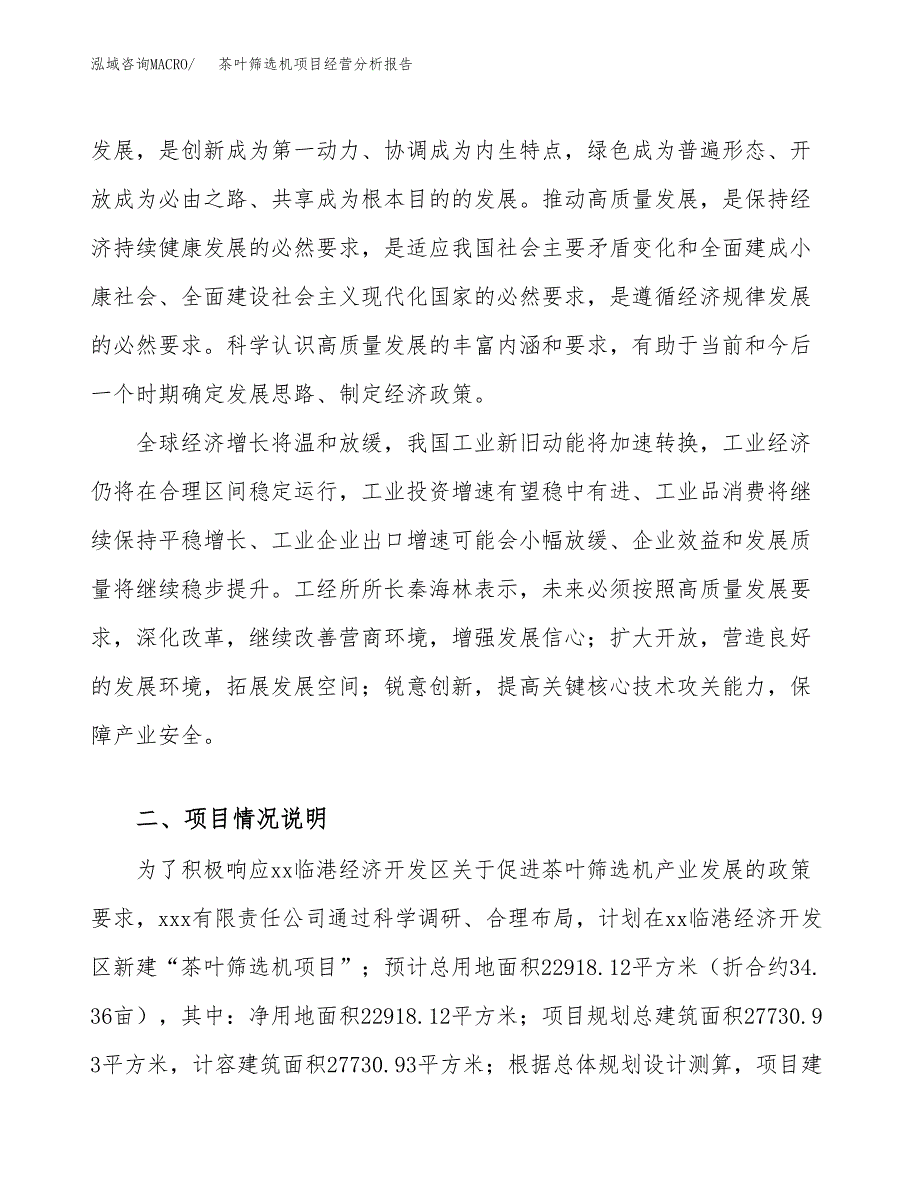 泓域咨询MACRO/　茶叶筛选机项目经营分析报告

发展，是创新成为第一动力、协调成为内生特点，绿色成为普遍形态、开放成为必由之路、共享成为根本目的的发展。推动高质量发展，是保持经济持续健康发展的必然要求，是适应我国社会主要矛盾变化和全面建成小康社会、全面建设社会主义现代化国家的必然要求，是遵循经济规律发展的必然要求。科学认识高质量发展的丰富内涵和要求，有助于当前和今后一个时期确定发展思路、制定经济政策。

全球经济增长将温和放缓，我国工业新旧动能将加速转换，工业经济仍将在合理区间稳定运行，工业投资增速有望稳中有进、工业品消费将继续保持平稳增长、工业企业出口增速可能会小幅放缓、企业效益和发展质量将继续稳步提升。工经所所长秦海林表示，未来必须按照高质量发展要求，深化改革，继续改善营商环境，增强发展信心；扩大开放，营造良好的发展环境，拓展发展空间；锐意创新，提高关键核心技术攻关能力，保障产业安全。

二、项目情况说明

为了积极响应xx临港经济开发区关于促进茶叶筛选机产业发展的政策要求，xxx有限责任公司通过科学调研、合理布局，计划在xx临港经济开发区新建“茶叶筛选机项目”；预计总用地面积22918.12平方米（折合约34.36亩），其中：净用地面积22918.12平方米；项目规划总建筑面积27730.93平方米，计容建筑面积27730.93平方米；根据总体规划设计测算，项目建